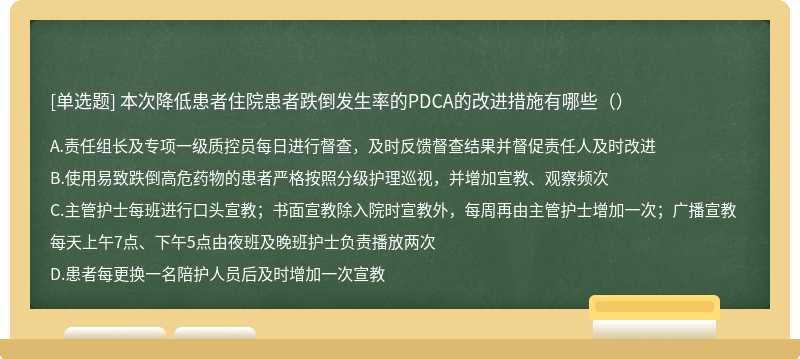 [单选题] 本次降低患者住院患者跌倒发生率的PDCA的改进措施有哪些（）

A.责任组长及专项一级质控员每日进行督查，及时反馈督查结果并督促责任人及时改进

B.使用易致跌倒高危药物的患者严格按照分级护理巡视，并增加宣教、观察频次

C.主管护士每班进行口头宣教；书面宣教除入院时宣教外，每周再由主管护士增加一次；广播宣教每天上午7点、下午5点由夜班及晚班护士负责播放两次

D.患者每更换一名陪护人员后及时增加一次宣教